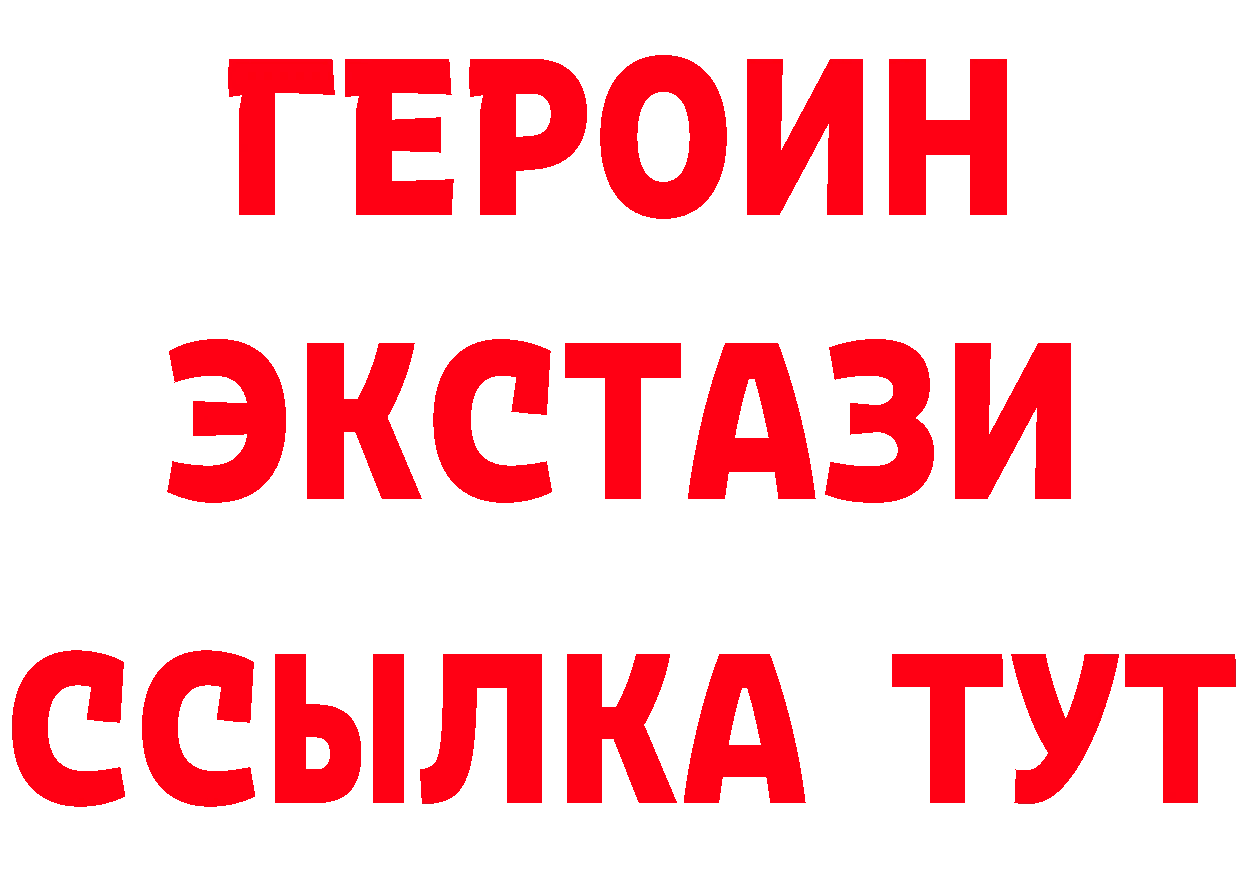 ГЕРОИН ЭКСТАЗИ ССЫЛКА ТУТ